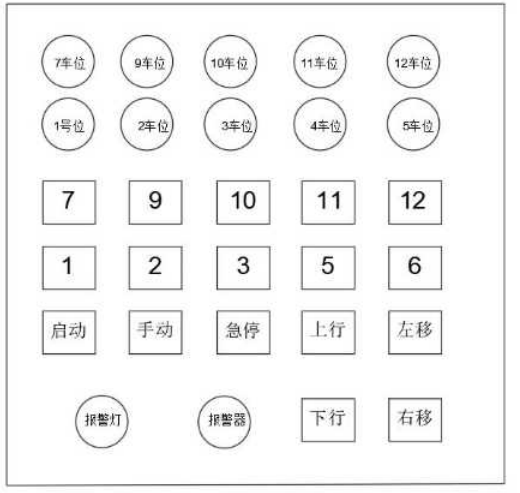 7车位 9车位 10车位 11车位 12车位

1号位 2车位 3车位 4车位 5车位

7 9 10 11 12

1 2 3 5 6

启动 手动 急停 上行 左移

报警灯 报警器 下行 右移